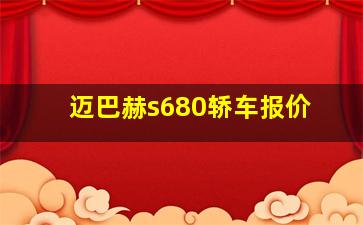 迈巴赫s680轿车报价